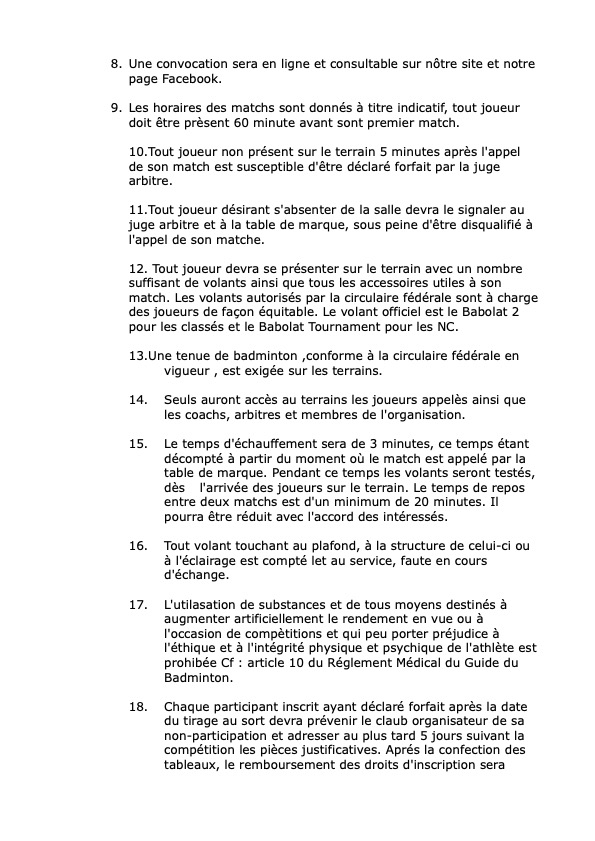 8. Une convocation sera en ligne et consultable sur nôtre site et notre page Facebook.

9. Les horaires des matchs sont donnés à titre indicatif, tout joueur doit être prèsent 60 minute avant sont premier match.

10.Tout joueur non présent sur le terrain 5 minutes après l'appel de son match est susceptible d'être déclaré forfait par la juge arbitre.

11.Tout joueur désirant s'absenter de la salle devra le signaler au juge arbitre et à la table de marque, sous peine d'être disqualifié à l'appel de son matche.

12. Tout joueur devra se présenter sur le terrain avec un nombre suffisant de volants ainsi que tous les accessoires utiles à son match. Les volants autorisés par la circulaire fédérale sont à charge des joueurs de façon équitable. Le volant officiel est le Babolat 2 pour les classés et le Babolat Tournament pour les NC.

13.Une tenue de badminton ,conforme à la circulaire fédérale en vigueur , est exigée sur les terrains.

14. Seuls auront accès au terrains les joueurs appelès ainsi que les coachs, arbitres et membres de l'organisation.

15. Le temps d'échauffement sera de 3 minutes, ce temps étant décompté à partir du moment où le match est appelé par la table de marque. Pendant ce temps les volants seront testés, dès l'arrivée des joueurs sur le terrain. Le temps de repos entre deux matchs est d'un minimum de 20 minutes. Il pourra être réduit avec l'accord des intéressés.

16. Tout volant touchant au plafond, à la structure de celui-ci ou à l'éclairage est compté let au service, faute en cours d'échange.

17. L'utilasation de substances et de tous moyens destinés à augmenter artificiellement le rendement en vue ou à l'occasion de compètitions et qui peu porter préjudice à l'éthique et à l'intégrité physique et psychique de l'athlète est prohibée Cf : article 10 du Réglement Médical du Guide du Badminton.

18. Chaque participant inscrit ayant déclaré forfait après la date du tirage au sort devra prévenir le claub organisateur de sa non-participation et adresser au plus tard 5 jours suivant la compétition les pièces justificatives. Aprés la confection des tableaux, le remboursement des droits d'inscription sera